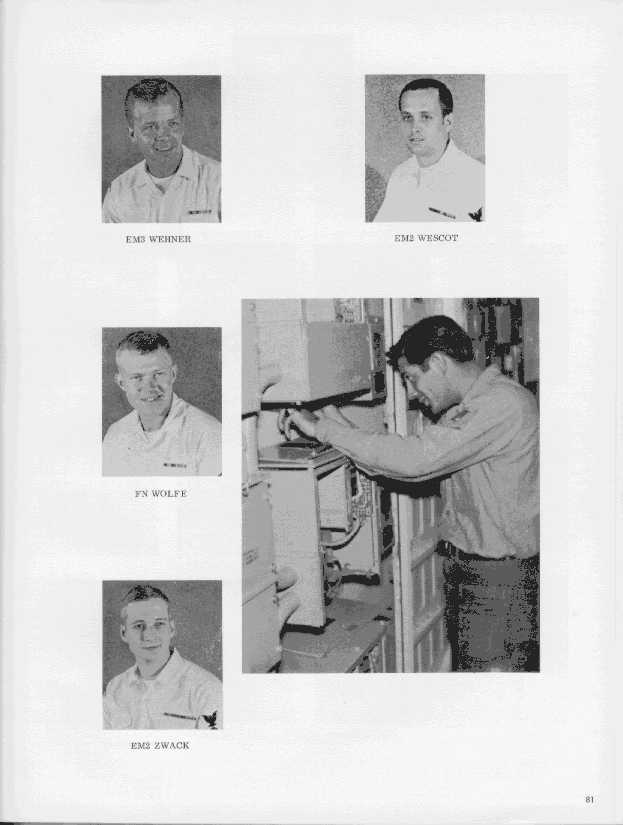 EM3 WEHNER

EM2 WESCOT

FN WOLFE

EM2 ZWACK

81